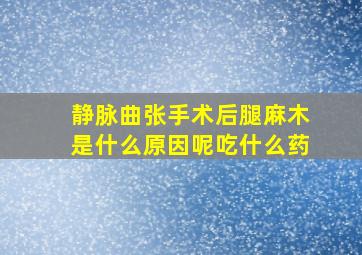 静脉曲张手术后腿麻木是什么原因呢吃什么药